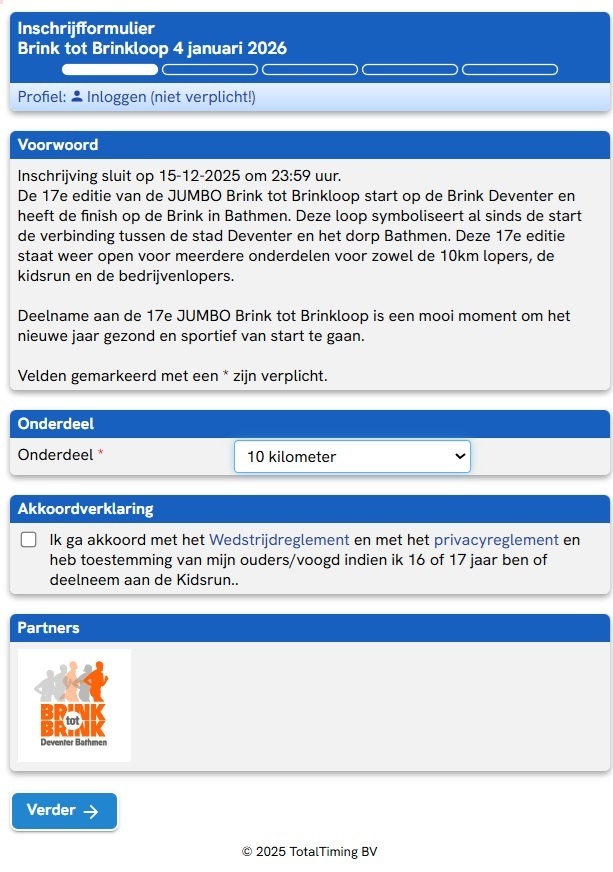 Inschrijfformulier
Brink tot Brinkloop 4 januari 2026

Profiel: Inloggen (niet verplicht!)

Voorwoord

Inschrijving sluit op 15-12-2025 om 23:59 uur.
De 17e editie van de JUMBO Brink tot Brinkloop start op de Brink Deventer en heeft de finish op de Brink in Bathmen. Deze loop symboliseert al sinds de start de verbinding tussen de stad Deventer en het dorp Bathmen. Deze 17e editie staat weer open voor meerdere onderdelen voor zowel de 10km lopers, de kidsrun en de bedrijvenlopers.

Deelname aan de 17e JUMBO Brink tot Brinkloop is een mooi moment om het nieuwe jaar gezond en sportief van start te gaan.

Velden gemarkeerd met een * zijn verplicht.

Onderdeel

Onderdeel * 10 kilometer

Akkoordverklaring

Ik ga akkoord met het Wedstrijdreglement en met het privacyreglement en heb toestemming van mijn ouders/voogd indien ik 16 of 17 jaar ben of deelneem aan de Kidsrun..

Partners

BRINK tot BRINK
Deventer Bathmen

Verder →

© 2025 TotalTiming BV